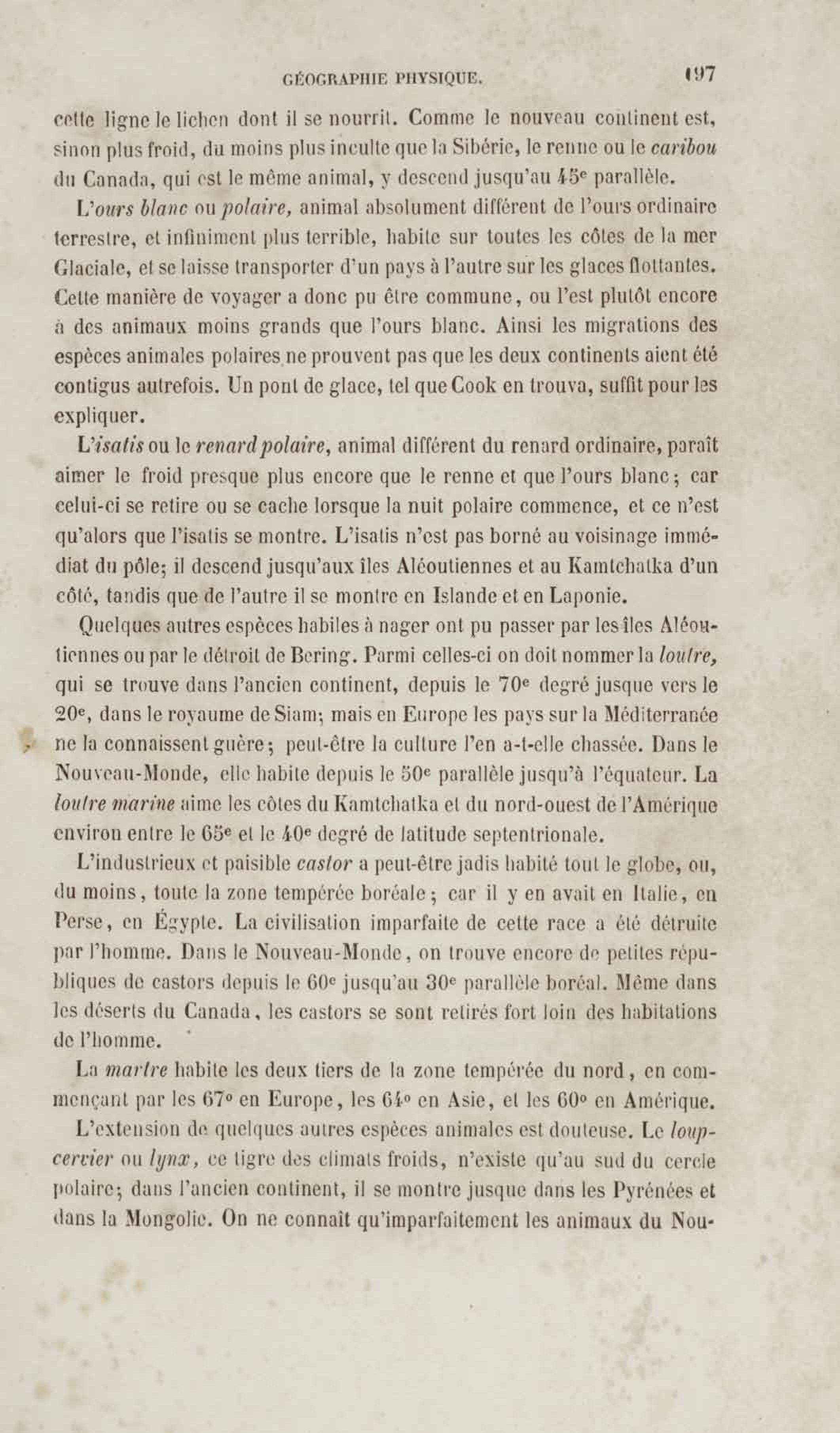 GÉOGRAPHIE PHYSIQUE. 197

cette ligne le lichen dont il se nourrit. Comme le nouveau continent est, sinon plus froid, du moins plus inculte que la Sibérie, le renne ou le caribou du Canada, qui est le même animal, y descend jusqu'au 45ᵉ parallèle.

L'ours blanc ou polaire, animal absolument différent de l'ours ordinaire terrestre, et infiniment plus terrible, habite sur toutes les côtes de la mer Glaciale, et se laisse transporter d'un pays à l'autre sur les glaces flottantes. Cette manière de voyager a donc pu être commune, ou l'est plutôt encore à des animaux moins grands que l'ours blanc. Ainsi les migrations des espèces animales polaires ne prouvent pas que les deux continents aient été contigus autrefois. Un pont de glace, tel que Cook en trouva, suffit pour les expliquer.

L'isatis ou le renard polaire, animal différent du renard ordinaire, paraît aimer le froid presque plus encore que le renne et que l'ours blanc; car celui-ci se retire ou se cache lorsque la nuit polaire commence, et ce n'est qu'alors que l'isatis se montre. L'isatis n'est pas borné au voisinage immédiat du pôle; il descend jusqu'aux îles Aléoutiennes et au Kamtchatka d'un côté, tandis que de l'autre il se montre en Islande et en Laponie.

Quelques autres espèces habiles à nager ont pu passer par les îles Aléoutiennes ou par le détroit de Bering. Parmi celles-ci on doit nommer la loutre, qui se trouve dans l'ancien continent, depuis le 70ᵉ degré jusque vers le 20ᵉ, dans le royaume de Siam; mais en Europe les pays sur la Méditerranée ne la connaissent guère; peut-être la culture l'en a-t-elle chassée. Dans le Nouveau-Monde, elle habite depuis le 50ᵉ parallèle jusqu'à l'équateur. La loutre marine aime les côtes du Kamtchatka et du nord-ouest de l'Amérique environ entre le 65ᵉ et le 40ᵉ degré de latitude septentrionale.

L'industrieux et paisible castor a peut-être jadis habité tout le globe, ou, du moins, toute la zone tempérée boréale; car il y en avait en Italie, en Perse, en Égypte. La civilisation imparfaite de cette race a été détruite par l'homme. Dans le Nouveau-Monde, on trouve encore de petites républiques de castors depuis le 60ᵉ jusqu'au 30ᵉ parallèle boréal. Même dans les déserts du Canada, les castors se sont retirés fort loin des habitations de l'homme.

La martre habite les deux tiers de la zone tempérée du nord, en commençant par les 67° en Europe, les 64° en Asie, et les 60° en Amérique.

L'extension de quelques autres espèces animales est douteuse. Le loup-cervier ou lynx, ce tigre des climats froids, n'existe qu'au sud du cercle polaire; dans l'ancien continent, il se montre jusque dans les Pyrénées et dans la Mongolie. On ne connaît qu'imparfaitement les animaux du Nou-